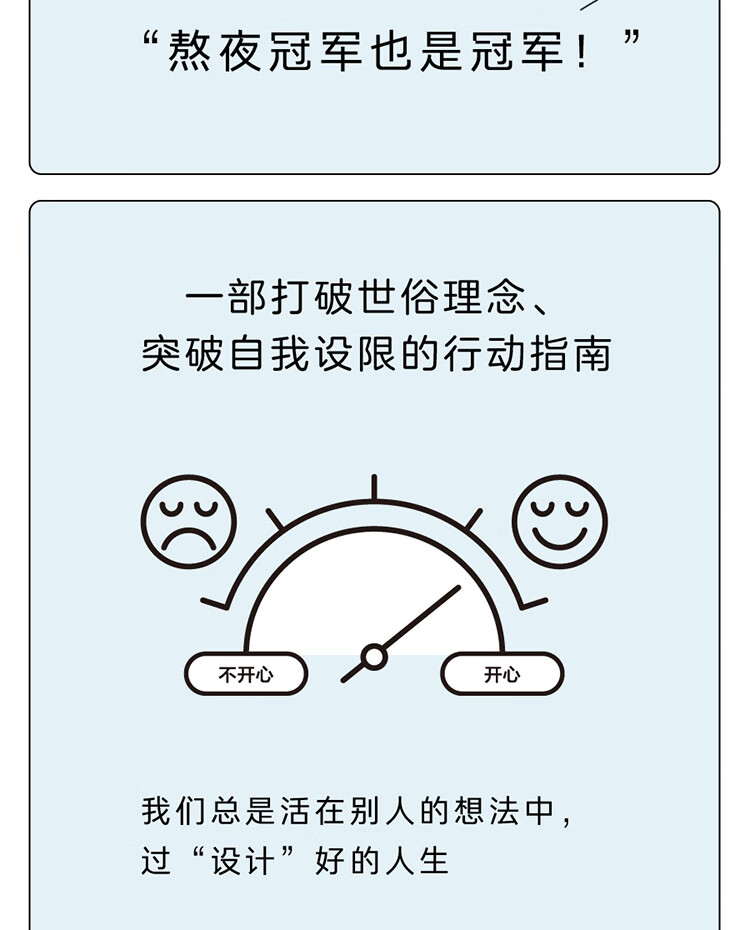 “熬夜冠军也是冠军！”

一部打破世俗理念、
突破自我设限的行动指南

不开心

开心

我们总是活在别人的想法中，
过“设计”好的人生